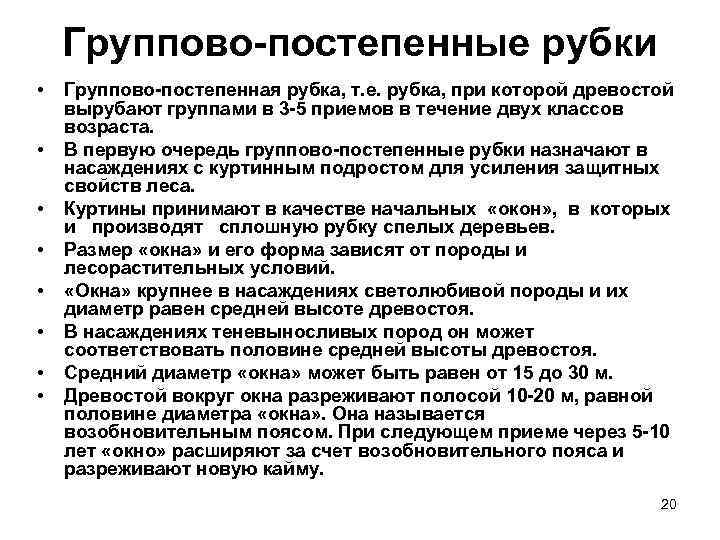 Группово-постепенные рубки

• Группово-постепенная рубка, т.е. рубка, при которой древостой вырубают группами в 3-5 приемов в течение двух классов возраста.
• В первую очередь группово-постепенные рубки назначают в насаждениях с куртинным подростом для усиления защитных свойств леса.
• Куртины принимают в качестве начальных «окон», в которых и производят сплошную рубку спелых деревьев.
• Размер «окна» и его форма зависят от породы и лесорастительных условий.
• «Окна» крупнее в насаждениях светолюбивой породы и их диаметр равен средней высоте древостоя.
• В насаждениях теневыносливых пород он может соответствовать половине средней высоты древостоя.
• Средний диаметр «окна» может быть равен от 15 до 30 м.
• Древостой вокруг окна разреживают полосой 10-20 м, равной половине диаметра «окна». Она называется возобновительным поясом. При следующем приеме через 5-10 лет «окно» расширяют за счет возобновительного пояса и разреживают новую кайму.

20